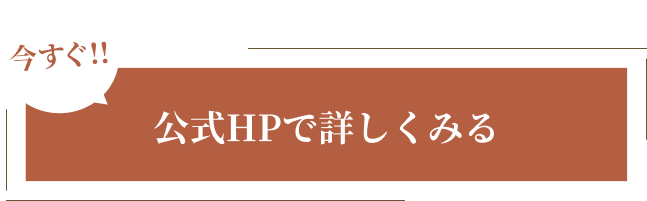 今すぐ!!

公式HPで詳しくみる